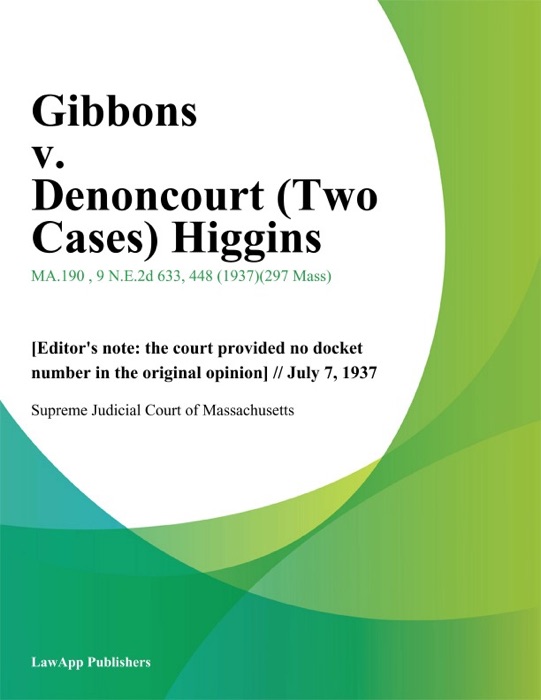 Gibbons v. Denoncourt (Two Cases) Higgins

MA.190 , 9 N.E.2d 633, 448 (1937)(297 Mass)

[Editor's note: the court provided no docket number in the original opinion] // July 7, 1937

Supreme Judicial Court of Massachusetts

LawApp Publishers